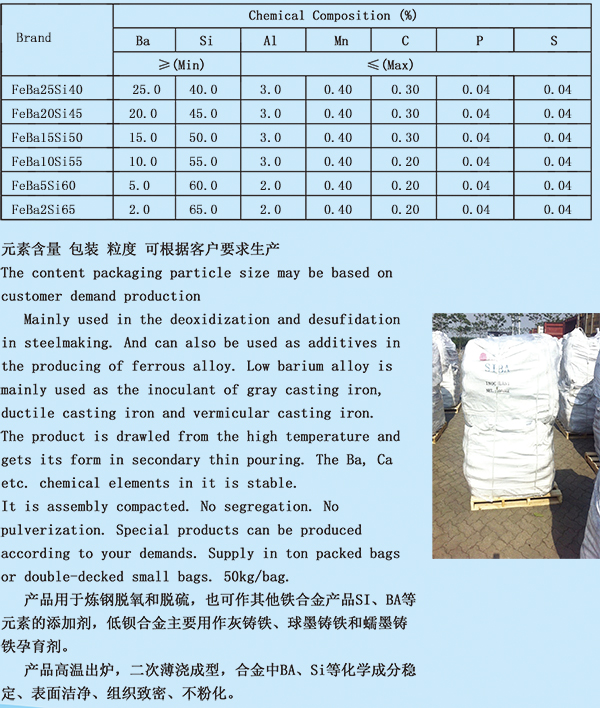 | Brand | Chemical Composition (%) | | | | | | |
|---|---|---|---|---|---|---|---|
| | Ba | Si | Al | Mn | C | P | S |
| | ≥(Min) | | ≤(Max) | | | | |
| FeBa25Si40 | 25.0 | 40.0 | 3.0 | 0.40 | 0.30 | 0.04 | 0.04 |
| FeBa20Si45 | 20.0 | 45.0 | 3.0 | 0.40 | 0.30 | 0.04 | 0.04 |
| FeBa15Si50 | 15.0 | 50.0 | 3.0 | 0.40 | 0.30 | 0.04 | 0.04 |
| FeBa10Si55 | 10.0 | 55.0 | 3.0 | 0.40 | 0.20 | 0.04 | 0.04 |
| FeBa5Si60 | 5.0 | 60.0 | 2.0 | 0.40 | 0.20 | 0.04 | 0.04 |
| FeBa2Si65 | 2.0 | 65.0 | 2.0 | 0.40 | 0.20 | 0.04 | 0.04 |

元素含量 包装 粒度 可根据客户要求生产
The content packaging particle size may be based on customer demand production

Mainly used in the deoxidization and desufidation in steelmaking. And can also be used as additives in the producing of ferrous alloy. Low barium alloy is mainly used as the inoculant of gray casting iron, ductile casting iron and vermicular casting iron. The product is drawled from the high temperature and gets its form in secondary thin pouring. The Ba, Ca etc. chemical elements in it is stable.
It is assembly compacted. No segregation. No pulverization. Special products can be produced according to your demands. Supply in ton packed bags or double-decked small bags. 50kg/bag.

产品用于炼钢脱氧和脱硫，也可作其他铁合金产品SI、BA等元素的添加剂，低钡合金主要用作灰铸铁、球墨铸铁和蠕墨铸铁孕育剂。

产品高温出炉，二次薄浇成型，合金中BA、Si等化学成分稳定、表面洁净、组织致密、不粉化。